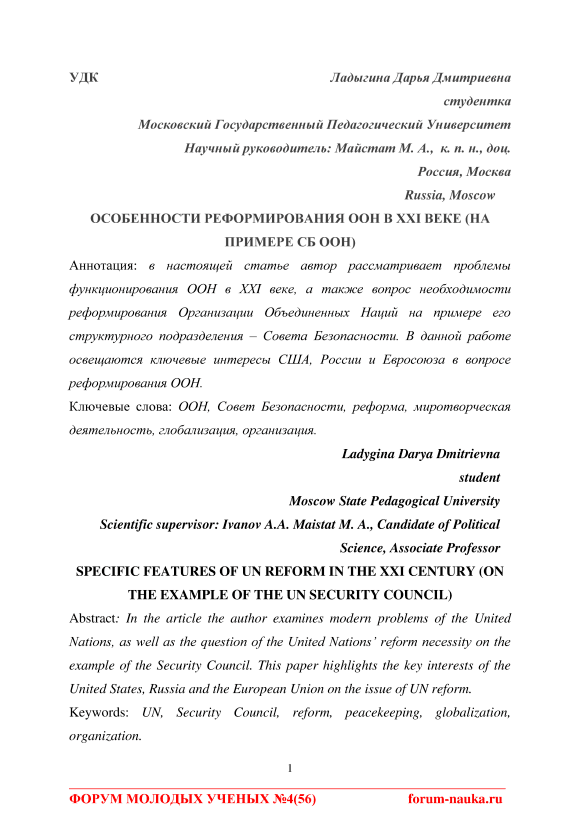 УДК Ладыгина Дарья Дмитриевна

студентка

Московский Государственный Педагогический Университет

Научный руководитель: Майстат М. А., к. п. н., доц.

Россия, Москва

Russia, Moscow

ОСОБЕННОСТИ РЕФОРМИРОВАНИЯ ООН В XXI ВЕКЕ (НА ПРИМЕРЕ СБ ООН)

Аннотация: в настоящей статье автор рассматривает проблемы функционирования ООН в XXI веке, а также вопрос необходимости реформирования Организации Объединенных Наций на примере его структурного подразделения – Совета Безопасности. В данной работе освещаются ключевые интересы США, России и Евросоюза в вопросе реформирования ООН.

Ключевые слова: ООН, Совет Безопасности, реформа, миротворческая деятельность, глобализация, организация.

Ladygina Darya Dmitrievna

student

Moscow State Pedagogical University

Scientific supervisor: Ivanov A.A. Maistat M. A., Candidate of Political Science, Associate Professor

SPECIFIC FEATURES OF UN REFORM IN THE XXI CENTURY (ON THE EXAMPLE OF THE UN SECURITY COUNCIL)

Abstract: In the article the author examines modern problems of the United Nations, as well as the question of the United Nations' reform necessity on the example of the Security Council. This paper highlights the key interests of the United States, Russia and the European Union on the issue of UN reform.

Keywords: UN, Security Council, reform, peacekeeping, globalization, organization.

1

ФОРУМ МОЛОДЫХ УЧЕНЫХ №4(56) forum-nauka.ru